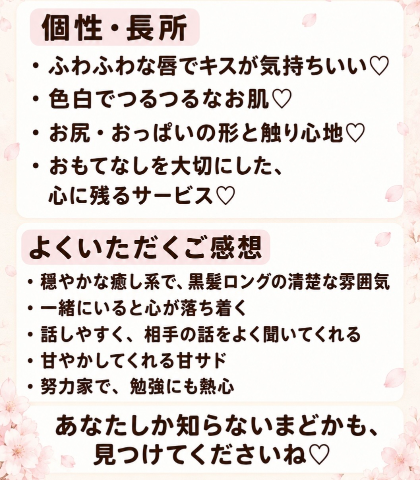 個性・長所

• ふわふわな唇でキスが気持ちいい♡
• 色白でつるつるなお肌♡
• お尻・おっぱいの形と触り心地♡
• おもてなしを大切にした、
心に残るサービス♡

よくいただくご感想

• 穏やかな癒し系で、黒髪ロングの清楚な雰囲気
• 一緒にいると心が落ち着く
• 話しやすく、相手の話をよく聞いてくれる
• 甘やかしてくれる甘サド
• 努力家で、勉強にも熱心

あなたしか知らないまどかも、
見つけてくださいね♡